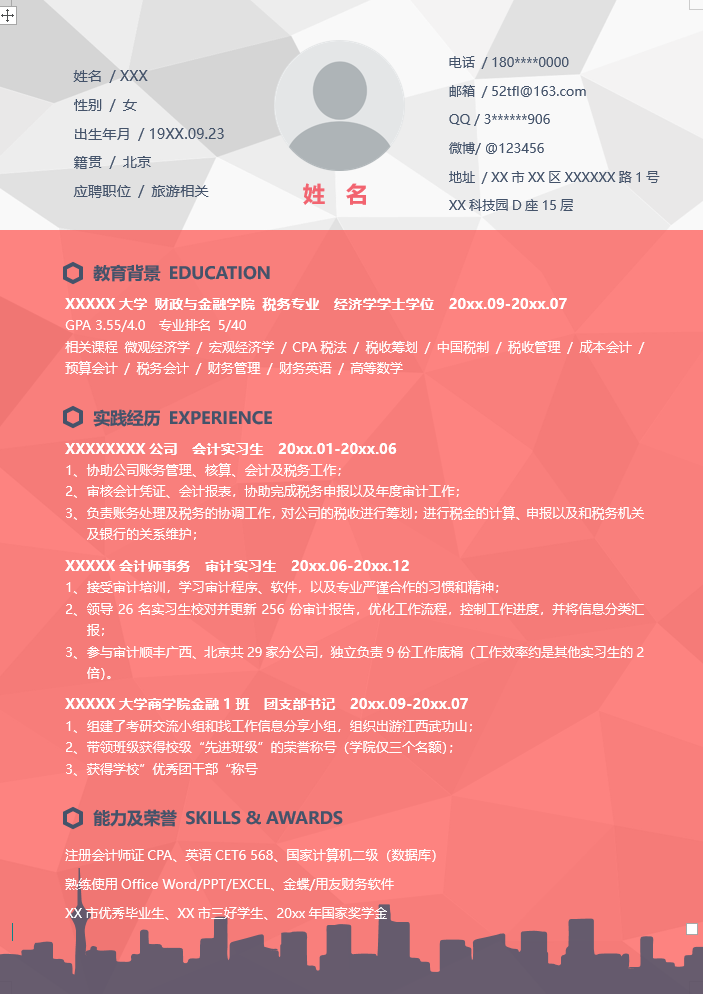 姓名 / XXX
性别 / 女
出生年月 / 19XX.09.23
籍贯 / 北京
应聘职位 / 旅游相关

姓 名

电话 / 180****0000
邮箱 / 52tfl@163.com
QQ / 3******906
微博/ @123456
地址 / XX 市 XX 区 XXXXXX 路 1 号
XX 科技园 D 座 15 层

教育背景 EDUCATION

XXXXX 大学 财政与金融学院 税务专业 经济学学士学位 20xx.09-20xx.07
GPA 3.55/4.0 专业排名 5/40
相关课程 微观经济学 / 宏观经济学 / CPA 税法 / 税收筹划 / 中国税制 / 税收管理 / 成本会计 / 预算会计 / 税务会计 / 财务管理 / 财务英语 / 高等数学

实践经历 EXPERIENCE

XXXXXXXX 公司 会计实习生 20xx.01-20xx.06
1、协助公司账务管理、核算、会计及税务工作；
2、审核会计凭证、会计报表，协助完成税务申报以及年度审计工作；
3、负责账务处理及税务的协调工作，对公司的税收进行筹划；进行税金的计算、申报以及和税务机关及银行的关系维护；

XXXXX 会计师事务 审计实习生 20xx.06-20xx.12
1、接受审计培训，学习审计程序、软件，以及专业严谨合作的习惯和精神；
2、领导 26 名实习生校对并更新 256 份审计报告，优化工作流程，控制工作进度，并将信息分类汇报；
3、参与审计顺丰广西、北京共 29 家分公司，独立负责 9 份工作底稿（工作效率约是其他实习生的 2 倍）。

XXXXX 大学商学院金融 1 班 团支部书记 20xx.09-20xx.07
1、组建了考研交流小组和找工作信息分享小组，组织出游江西武功山；
2、带领班级获得校级“先进班级”的荣誉称号（学院仅三个名额）；
3、获得学校”优秀团干部“称号

能力及荣誉 SKILLS & AWARDS

注册会计师证 CPA、英语 CET6 568、国家计算机二级（数据库）
熟练使用 Office Word/PPT/EXCEL、金蝶/用友财务软件
XX 市优秀毕业生、XX 市三好学生、20xx 年国家奖学金